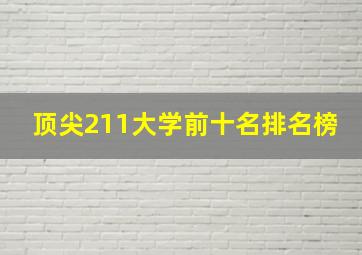 顶尖211大学前十名排名榜